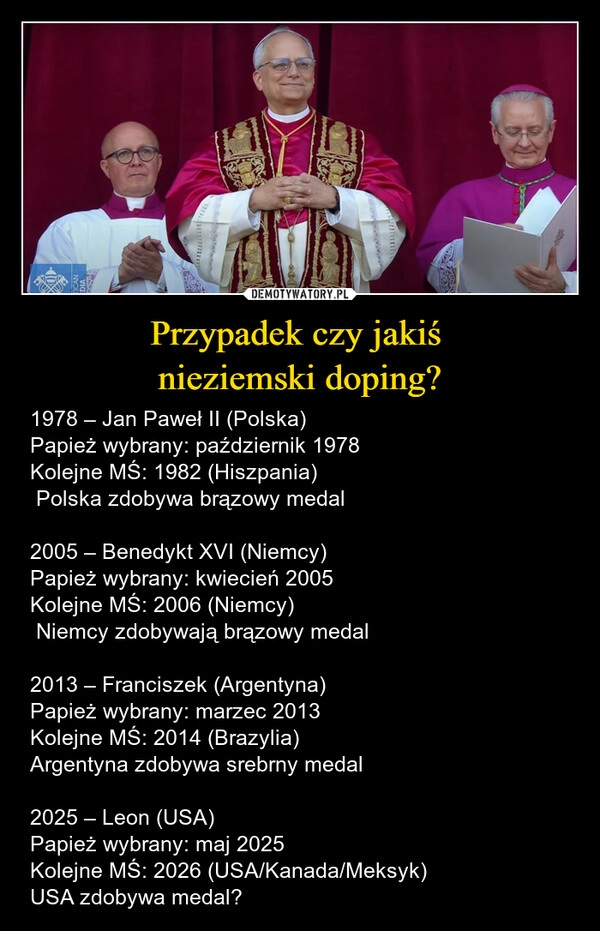 DEMOTYWATORY.PL

Przypadek czy jakiś nieziemski doping?

1978 – Jan Paweł II (Polska)
Papież wybrany: październik 1978
Kolejne MŚ: 1982 (Hiszpania)
Polska zdobywa brązowy medal

2005 – Benedykt XVI (Niemcy)
Papież wybrany: kwiecień 2005
Kolejne MŚ: 2006 (Niemcy)
Niemcy zdobywają brązowy medal

2013 – Franciszek (Argentyna)
Papież wybrany: marzec 2013
Kolejne MŚ: 2014 (Brazylia)
Argentyna zdobywa srebrny medal

2025 – Leon (USA)
Papież wybrany: maj 2025
Kolejne MŚ: 2026 (USA/Kanada/Meksyk)
USA zdobywa medal?